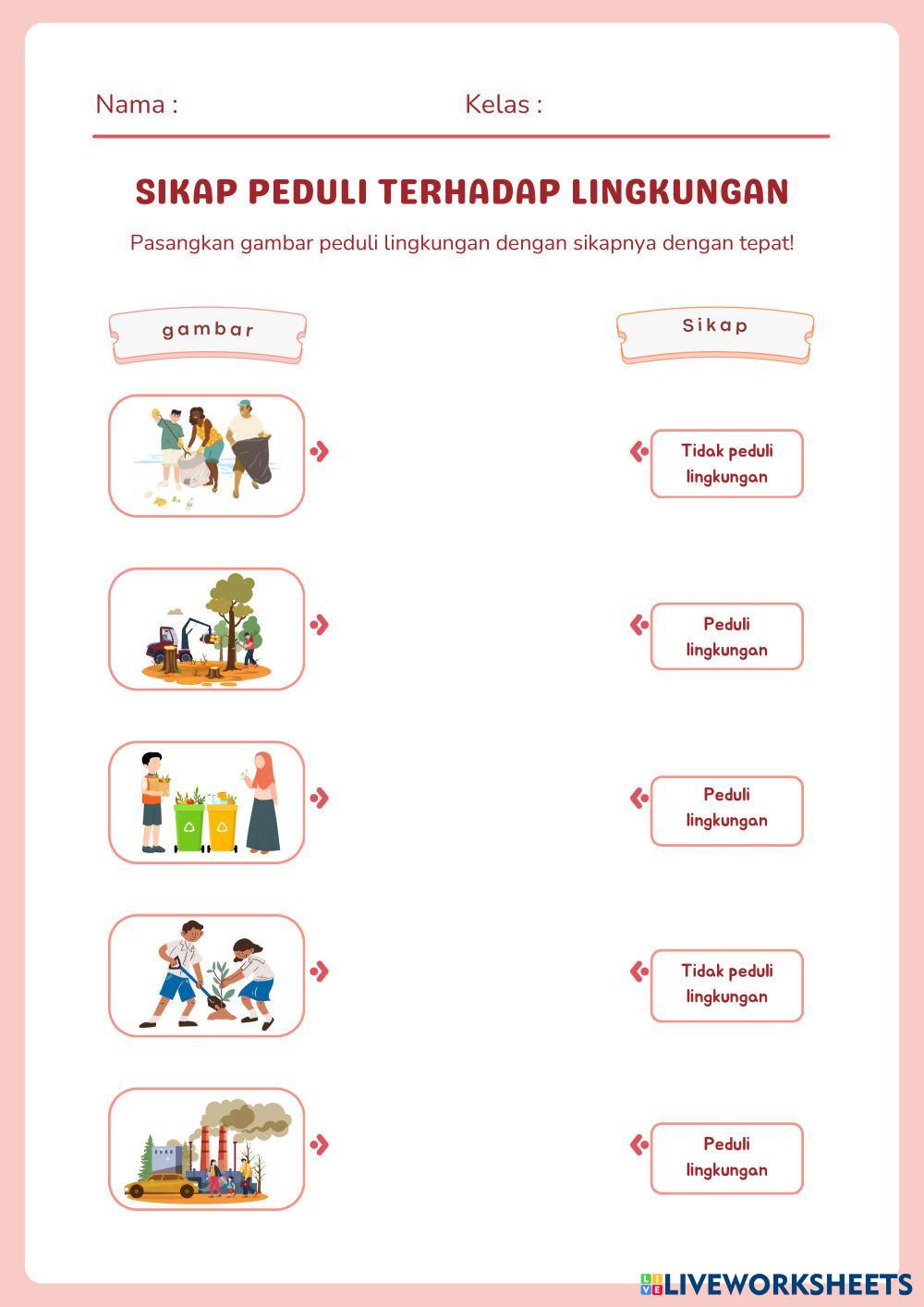 Nama :

Kelas :

SIKAP PEDULI TERHADAP LINGKUNGAN

Pasangkan gambar peduli lingkungan dengan sikapnya dengan tepat!

gambar

Sikap

Tidak peduli lingkungan

Peduli lingkungan

Peduli lingkungan

Tidak peduli lingkungan

Peduli lingkungan

LIVEWORKSHEETS